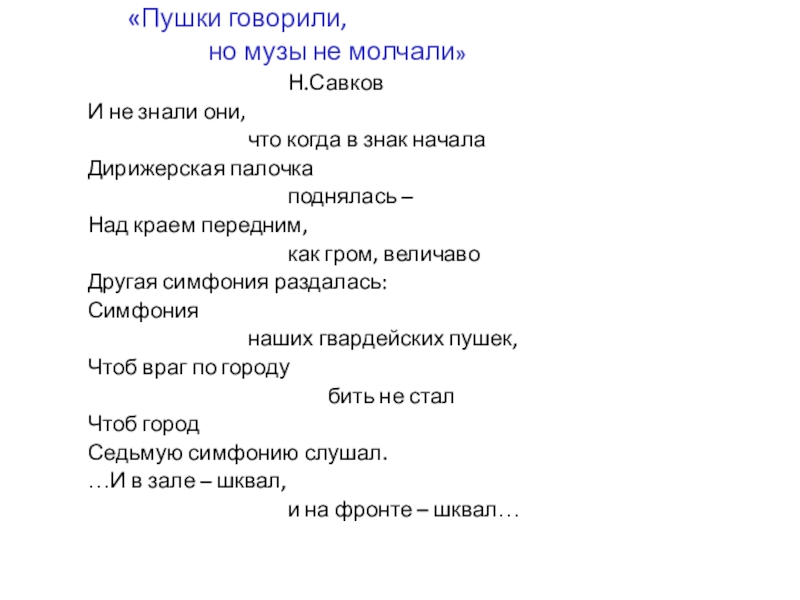 «Пушки говорили,
но музы не молчали»
Н.Савков

И не знали они,
что когда в знак начала
Дирижерская палочка
поднялась –
Над краем передним,
как гром, величаво
Другая симфония раздалась:
Симфония
наших гвардейских пушек,
Чтоб враг по городу
бить не стал
Чтоб город
Седьмую симфонию слушал.
…И в зале – шквал,
и на фронте – шквал…